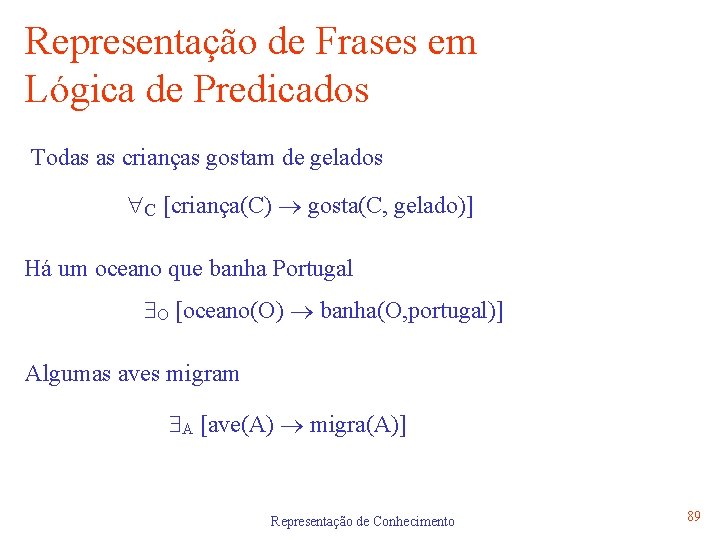 Representação de Frases em Lógica de Predicados

Todas as crianças gostam de gelados

$\forall_C$ [criança(C) $\rightarrow$ gosta(C, gelado)]

Há um oceano que banha Portugal

$\exists_O$ [oceano(O) $\rightarrow$ banha(O,portugal)]

Algumas aves migram

$\exists_A$ [ave(A) $\rightarrow$ migra(A)]

Representação de Conhecimento

89